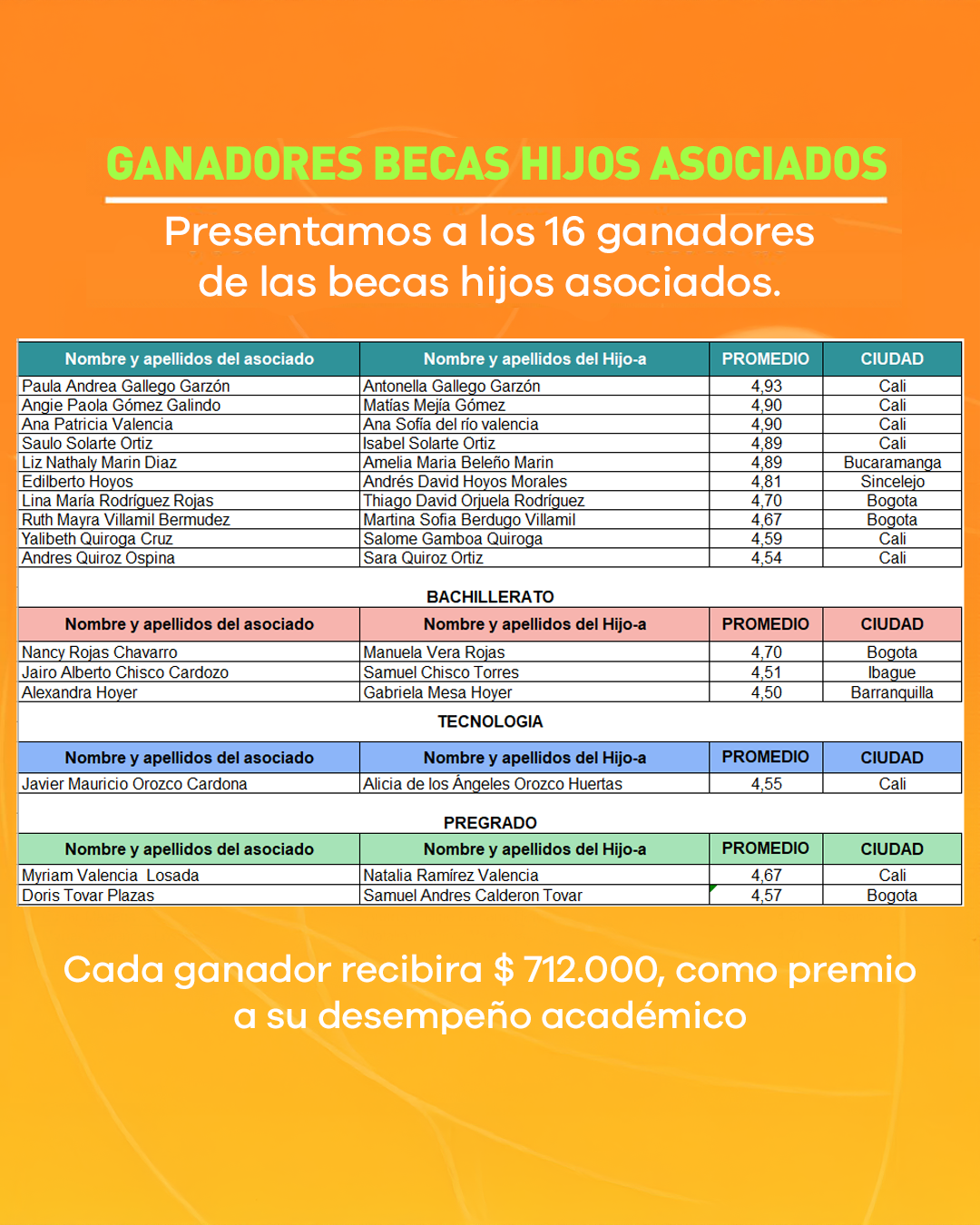 GANADORES BECAS HIJOS ASOCIADOS

Presentamos a los 16 ganadores de las becas hijos asociados.

| Nombre y apellidos del asociado | Nombre y apellidos del Hijo-a | PROMEDIO | CIUDAD |
|---|---|---|---|
| Paula Andrea Gallego Garzón | Antonella Gallego Garzón | 4,93 | Cali |
| Angie Paola Gómez Galindo | Matías Mejía Gómez | 4,90 | Cali |
| Ana Patricia Valencia | Ana Sofía del río valencia | 4,90 | Cali |
| Saulo Solarte Ortiz | Isabel Solarte Ortiz | 4,89 | Cali |
| Liz Nathaly Marin Diaz | Amelia Maria Beleño Marin | 4,89 | Bucaramanga |
| Edilberto Hoyos | Andrés David Hoyos Morales | 4,81 | Sincelejo |
| Lina María Rodríguez Rojas | Thiago David Orjuela Rodríguez | 4,70 | Bogota |
| Ruth Mayra Villamil Bermudez | Martina Sofia Berdugo Villamil | 4,67 | Bogota |
| Yalibeth Quiroga Cruz | Salome Gamboa Quiroga | 4,59 | Cali |
| Andres Quiroz Ospina | Sara Quiroz Ortiz | 4,54 | Cali |

BACHILLERATO

| Nombre y apellidos del asociado | Nombre y apellidos del Hijo-a | PROMEDIO | CIUDAD |
|---|---|---|---|
| Nancy Rojas Chavarro | Manuela Vera Rojas | 4,70 | Bogota |
| Jairo Alberto Chisco Cardozo | Samuel Chisco Torres | 4,51 | Ibague |
| Alexandra Hoyer | Gabriela Mesa Hoyer | 4,50 | Barranquilla |

TECNOLOGIA

| Nombre y apellidos del asociado | Nombre y apellidos del Hijo-a | PROMEDIO | CIUDAD |
|---|---|---|---|
| Javier Mauricio Orozco Cardona | Alicia de los Ángeles Orozco Huertas | 4,55 | Cali |

PREGRADO

| Nombre y apellidos del asociado | Nombre y apellidos del Hijo-a | PROMEDIO | CIUDAD |
|---|---|---|---|
| Myriam Valencia Losada | Natalia Ramírez Valencia | 4,67 | Cali |
| Doris Tovar Plazas | Samuel Andres Calderon Tovar | 4,57 | Bogota |

Cada ganador recibira $ 712.000, como premio a su desempeño académico